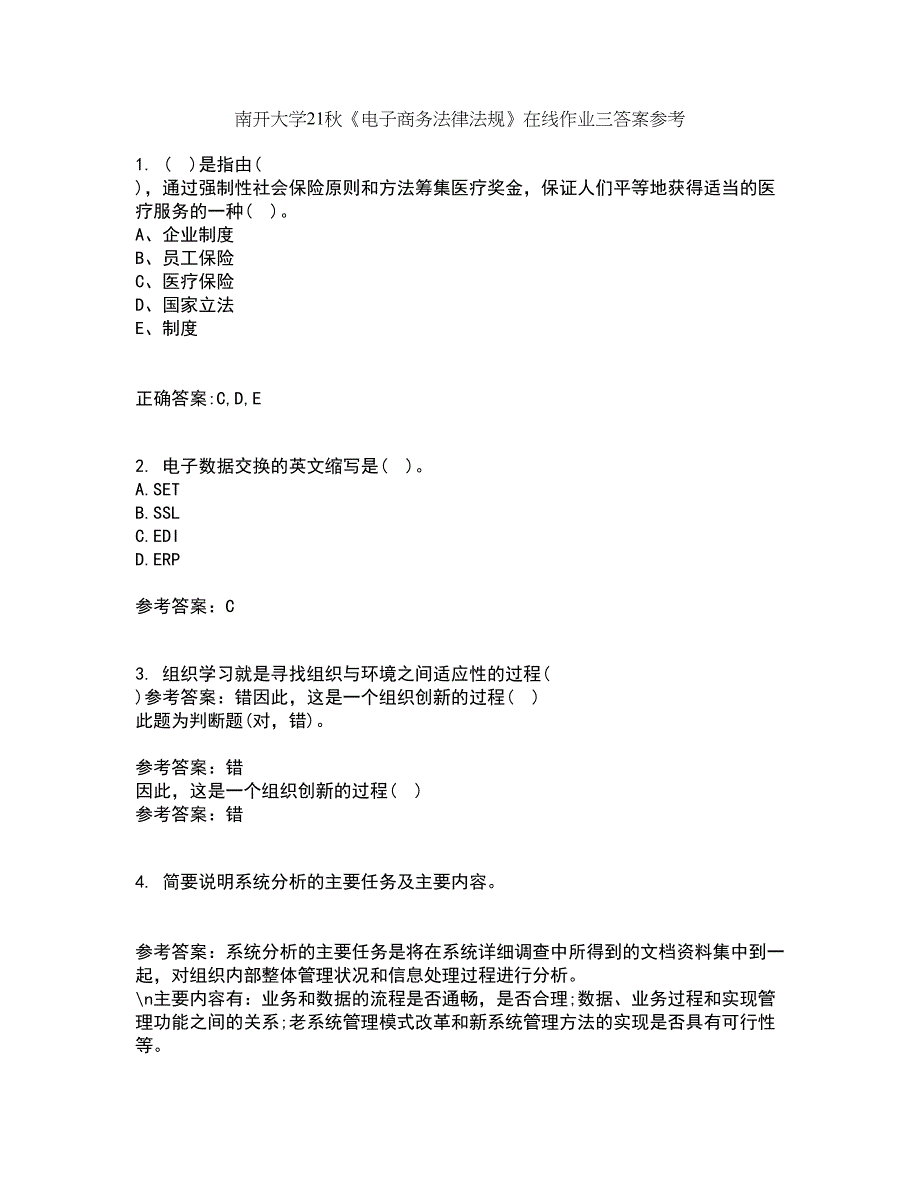 南开大学21秋《电子商务法律法规》在线作业三答案参考

1. （ ）是指由（ ），通过强制性社会保险原则和方法筹集医疗奖金，保证人们平等地获得适当的医疗服务的一种（ ）。
A、企业制度
B、员工保险
C、医疗保险
D、国家立法
E、制度

正确答案:C,D,E

2. 电子数据交换的英文缩写是（ ）。
A.SET
B.SSL
C.EDI
D.ERP

参考答案：C

3. 组织学习就是寻找组织与环境之间适应性的过程（ ）参考答案：错因此，这是一个组织创新的过程（ ）
此题为判断题(对，错)。

参考答案：错
因此，这是一个组织创新的过程（ ）
参考答案：错

4. 简要说明系统分析的主要任务及主要内容。

参考答案：系统分析的主要任务是将在系统详细调查中所得到的文档资料集中到一起，对组织内部整体管理状况和信息处理过程进行分析。
\n主要内容有：业务和数据的流程是否通畅，是否合理;数据、业务过程和实现管理功能之间的关系;老系统管理模式改革和新系统管理方法的实现是否具有可行性等。